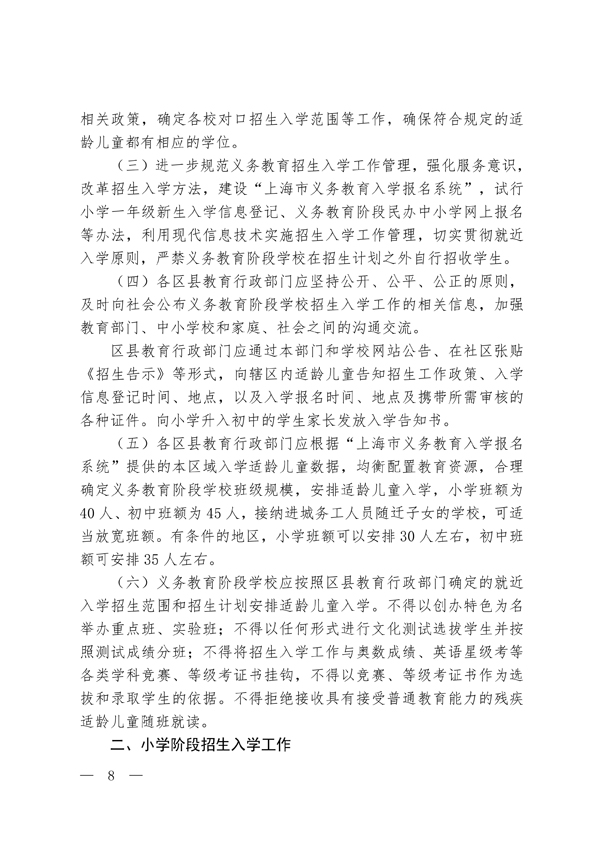 相关政策，确定各校对口招生入学范围等工作，确保符合规定的适龄儿童都有相应的学位。

（三）进一步规范义务教育招生入学工作管理，强化服务意识，改革招生入学方法，建设“上海市义务教育入学报名系统”，试行小学一年级新生入学信息登记、义务教育阶段民办中小学网上报名等办法，利用现代信息技术实施招生入学工作管理，切实贯彻就近入学原则，严禁义务教育阶段学校在招生计划之外自行招收学生。

（四）各区县教育行政部门应坚持公开、公平、公正的原则，及时向社会公布义务教育阶段学校招生入学工作的相关信息，加强教育部门、中小学校和家庭、社会之间的沟通交流。

区县教育行政部门应通过本部门和学校网站公告、在社区张贴《招生告示》等形式，向辖区内适龄儿童告知招生工作政策、入学信息登记时间、地点，以及入学报名时间、地点及携带所需审核的各种证件。向小学升入初中的学生家长发放入学告知书。

（五）各区县教育行政部门应根据“上海市义务教育入学报名系统”提供的本区域入学适龄儿童数据，均衡配置教育资源，合理确定义务教育阶段学校班级规模，安排适龄儿童入学，小学班额为40人、初中班额为45人，接纳进城务工人员随迁子女的学校，可适当放宽班额。有条件的地区，小学班额可以安排30人左右，初中班额可安排35人左右。

（六）义务教育阶段学校应按照区县教育行政部门确定的就近入学招生范围和招生计划安排适龄儿童入学。不得以创办特色为名举办重点班、实验班；不得以任何形式进行文化测试选拔学生并按照测试成绩分班；不得将招生入学工作与奥数成绩、英语星级考等各类学科竞赛、等级考证书挂钩，不得以竞赛、等级考证书作为选拔和录取学生的依据。不得拒绝接收具有接受普通教育能力的残疾适龄儿童随班就读。

二、小学阶段招生入学工作

— 8 —